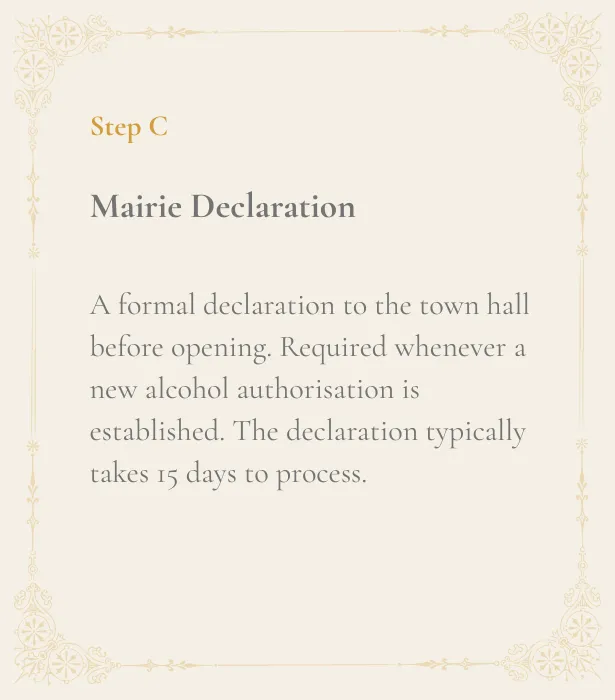 Step C

Mairie Declaration

A formal declaration to the town hall before opening. Required whenever a new alcohol authorisation is established. The declaration typically takes 15 days to process.